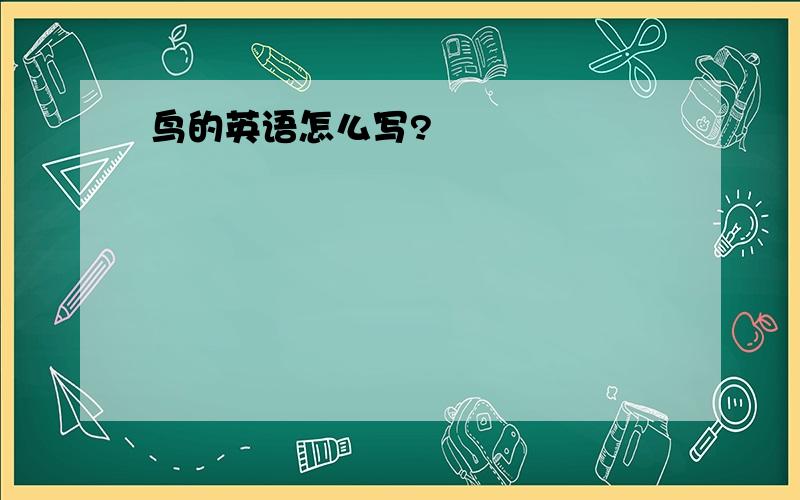 鸟的英语怎么写?